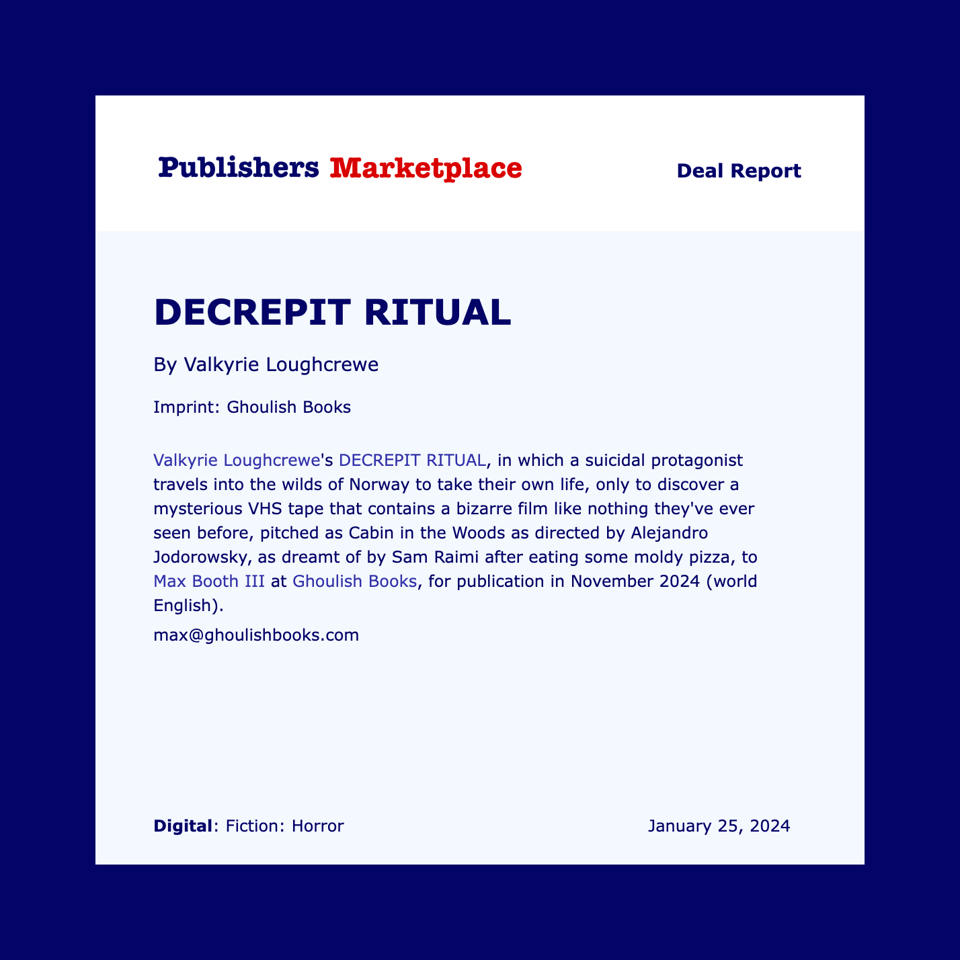 Publishers Marketplace

Deal Report

DECREPIT RITUAL

By Valkyrie Loughcrewe

Imprint: Ghoulish Books

Valkyrie Loughcrewe's DECREPIT RITUAL, in which a suicidal protagonist travels into the wilds of Norway to take their own life, only to discover a mysterious VHS tape that contains a bizarre film like nothing they've ever seen before, pitched as Cabin in the Woods as directed by Alejandro Jodorowsky, as dreamt of by Sam Raimi after eating some moldy pizza, to Max Booth III at Ghoulish Books, for publication in November 2024 (world English).

max@ghoulishbooks.com

Digital: Fiction: Horror

January 25, 2024